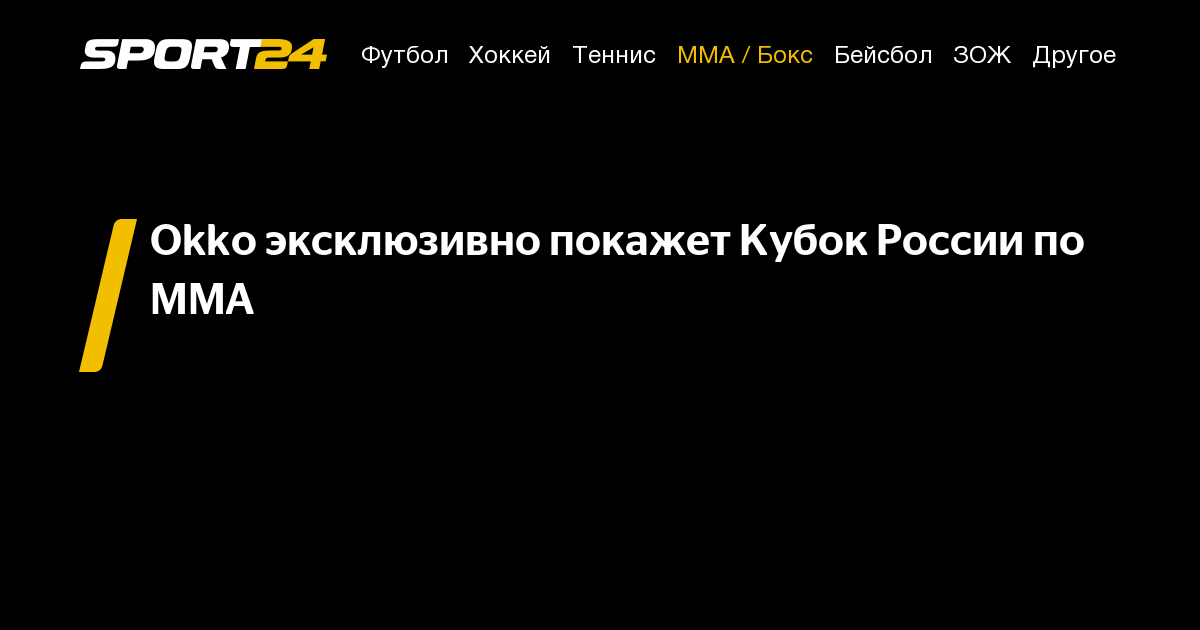 SPORT24 Футбол Хоккей Теннис ММА / Бокс Бейсбол ЗОЖ Другое

Okko эксклюзивно покажет Кубок России по ММА